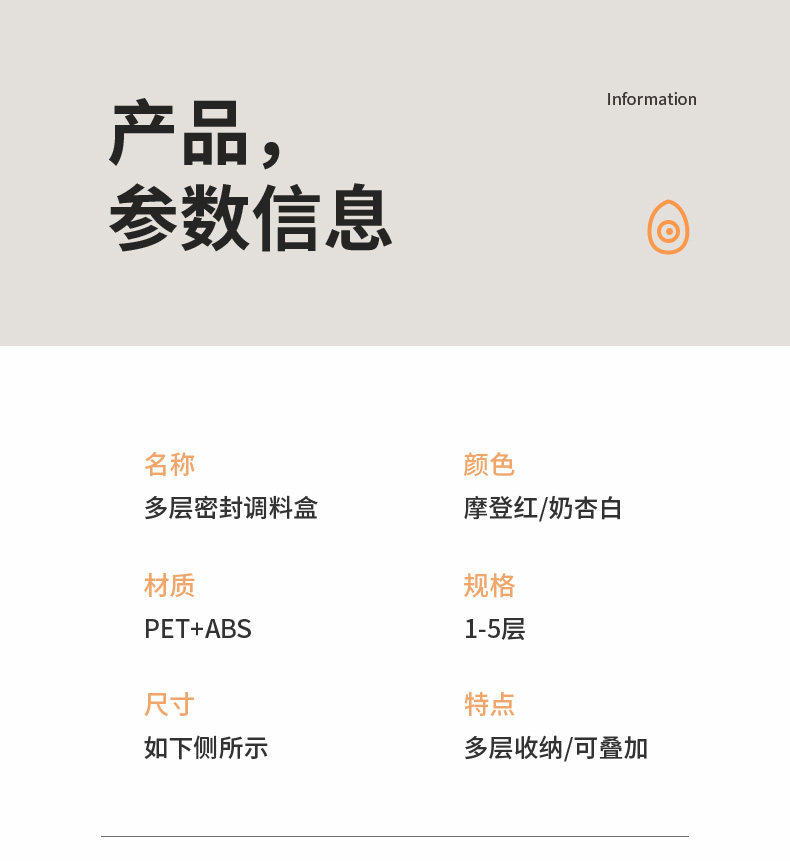 产品，
参数信息

Information

名称
多层密封调料盒

材质
PET+ABS

尺寸
如下侧所示

颜色
摩登红/奶杏白

规格
1-5层

特点
多层收纳/可叠加